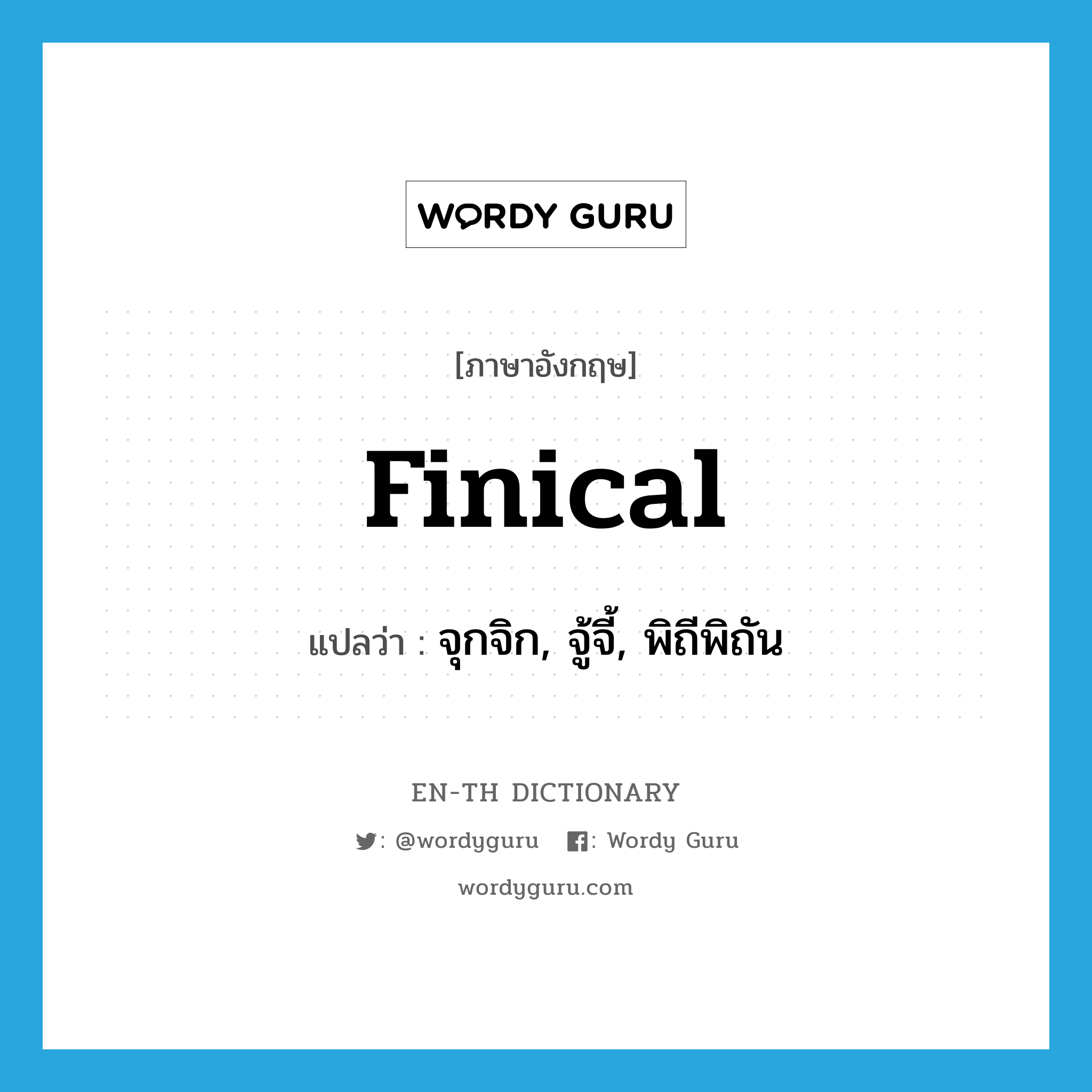 WORDY GURU

[ภาษาอังกฤษ]

finical

แปลว่า : จุกจิก, จู้จี้, พิถีพิถัน

EN-TH DICTIONARY

: @wordyguru : Wordy Guru

wordyguru.com